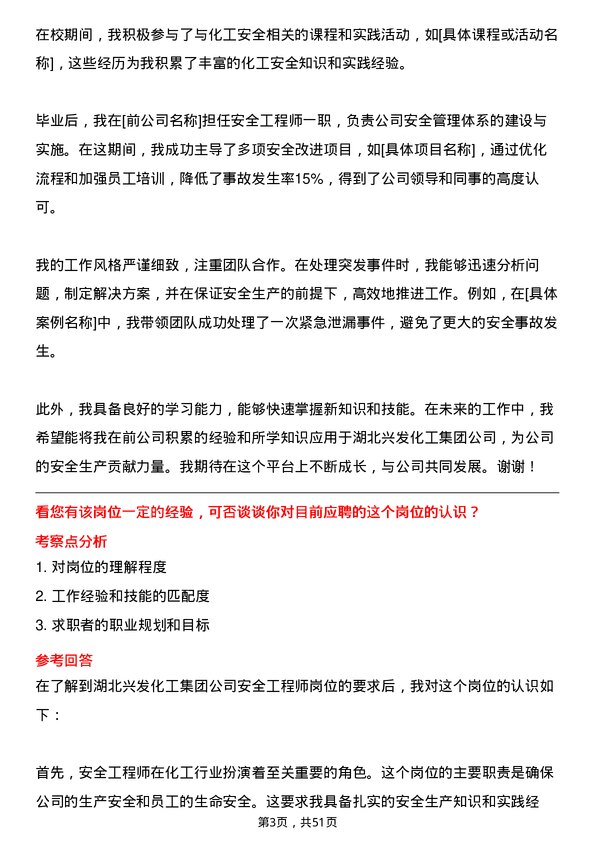 在校期间，我积极参与了与化工安全相关的课程和实践活动，如[具体课程或活动名称]，这些经历为我积累了丰富的化工安全知识和实践经验。

毕业后，我在[前公司名称]担任安全工程师一职，负责公司安全管理体系的建设与实施。在这期间，我成功主导了多项安全改进项目，如[具体项目名称]，通过优化流程和加强员工培训，降低了事故发生率15%，得到了公司领导和同事的高度认可。

我的工作风格严谨细致，注重团队合作。在处理突发事件时，我能够迅速分析问题，制定解决方案，并在保证安全生产的前提下，高效地推进工作。例如，在[具体案例名称]中，我带领团队成功处理了一次紧急泄漏事件，避免了更大的安全事故发生。

此外，我具备良好的学习能力，能够快速掌握新知识和技能。在未来的工作中，我希望能将我在前公司积累的经验和所学知识应用于湖北兴发化工集团公司，为公司的安全生产贡献力量。我期待在这个平台上不断成长，与公司共同发展。谢谢！

看您有该岗位一定的经验，可否谈谈你对目前应聘的这个岗位的认识？

考察点分析

1. 对岗位的理解程度

2. 工作经验和技能的匹配度

3. 求职者的职业规划和目标

参考回答

在了解到湖北兴发化工集团公司安全工程师岗位的要求后，我对这个岗位的认识如下：

首先，安全工程师在化工行业扮演着至关重要的角色。这个岗位的主要职责是确保公司的生产安全和员工的生命安全。这要求我具备扎实的安全生产知识和实践经

第3页，共51页